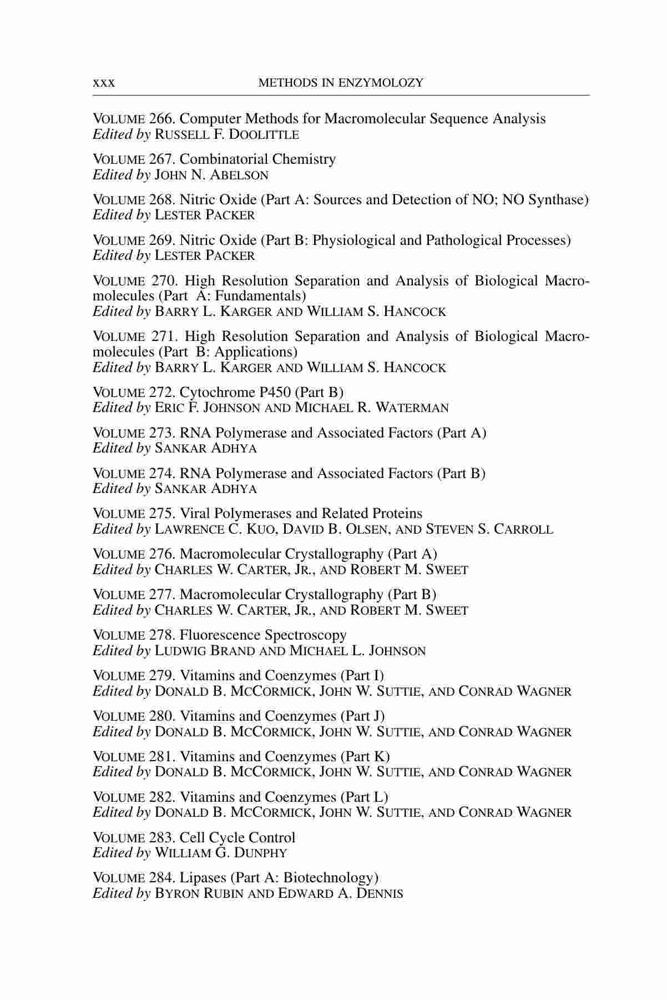 xxx METHODS IN ENZYMOLOZY

VOLUME 266. Computer Methods for Macromolecular Sequence Analysis
Edited by RUSSELL F. DOOLITTLE

VOLUME 267. Combinatorial Chemistry
Edited by JOHN N. ABELSON

VOLUME 268. Nitric Oxide (Part A: Sources and Detection of NO; NO Synthase)
Edited by LESTER PACKER

VOLUME 269. Nitric Oxide (Part B: Physiological and Pathological Processes)
Edited by LESTER PACKER

VOLUME 270. High Resolution Separation and Analysis of Biological Macromolecules (Part A: Fundamentals)
Edited by BARRY L. KARGER AND WILLIAM S. HANCOCK

VOLUME 271. High Resolution Separation and Analysis of Biological Macromolecules (Part B: Applications)
Edited by BARRY L. KARGER AND WILLIAM S. HANCOCK

VOLUME 272. Cytochrome P450 (Part B)
Edited by ERIC F. JOHNSON AND MICHAEL R. WATERMAN

VOLUME 273. RNA Polymerase and Associated Factors (Part A)
Edited by SANKAR ADHYA

VOLUME 274. RNA Polymerase and Associated Factors (Part B)
Edited by SANKAR ADHYA

VOLUME 275. Viral Polymerases and Related Proteins
Edited by LAWRENCE C. KUO, DAVID B. OLSEN, AND STEVEN S. CARROLL

VOLUME 276. Macromolecular Crystallography (Part A)
Edited by CHARLES W. CARTER, JR., AND ROBERT M. SWEET

VOLUME 277. Macromolecular Crystallography (Part B)
Edited by CHARLES W. CARTER, JR., AND ROBERT M. SWEET

VOLUME 278. Fluorescence Spectroscopy
Edited by LUDWIG BRAND AND MICHAEL L. JOHNSON

VOLUME 279. Vitamins and Coenzymes (Part I)
Edited by DONALD B. MCCORMICK, JOHN W. SUTTIE, AND CONRAD WAGNER

VOLUME 280. Vitamins and Coenzymes (Part J)
Edited by DONALD B. MCCORMICK, JOHN W. SUTTIE, AND CONRAD WAGNER

VOLUME 281. Vitamins and Coenzymes (Part K)
Edited by DONALD B. MCCORMICK, JOHN W. SUTTIE, AND CONRAD WAGNER

VOLUME 282. Vitamins and Coenzymes (Part L)
Edited by DONALD B. MCCORMICK, JOHN W. SUTTIE, AND CONRAD WAGNER

VOLUME 283. Cell Cycle Control
Edited by WILLIAM G. DUNPHY

VOLUME 284. Lipases (Part A: Biotechnology)
Edited by BYRON RUBIN AND EDWARD A. DENNIS